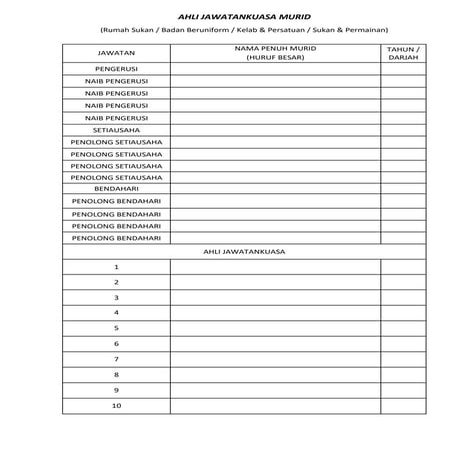 AHLI JAWATANKUASA MURID

(Rumah Sukan / Badan Beruniform / Kelab & Persatuan / Sukan & Permainan)

| JAWATAN | NAMA PENUH MURID (HURUF BESAR) | TAHUN / DARJAH |
|---|---|---|
| PENGERUSI | | |
| NAIB PENGERUSI | | |
| NAIB PENGERUSI | | |
| NAIB PENGERUSI | | |
| NAIB PENGERUSI | | |
| SETIAUSAHA | | |
| PENOLONG SETIAUSAHA | | |
| PENOLONG SETIAUSAHA | | |
| PENOLONG SETIAUSAHA | | |
| PENOLONG SETIAUSAHA | | |
| BENDAHARI | | |
| PENOLONG BENDAHARI | | |
| PENOLONG BENDAHARI | | |
| PENOLONG BENDAHARI | | |
| PENOLONG BENDAHARI | | |
| AHLI JAWATANKUASA | | |
| 1 | | |
| 2 | | |
| 3 | | |
| 4 | | |
| 5 | | |
| 6 | | |
| 7 | | |
| 8 | | |
| 9 | | |
| 10 | | |